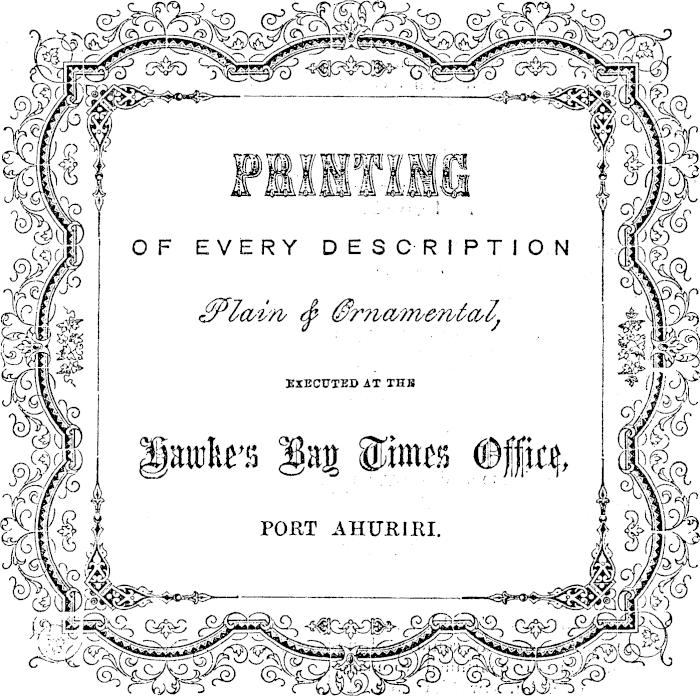 PRINTING

OF EVERY DESCRIPTION

Plain & Ornamental,

EXECUTED AT THE

Hawke's Bay Times Office,

PORT AHURIRI.